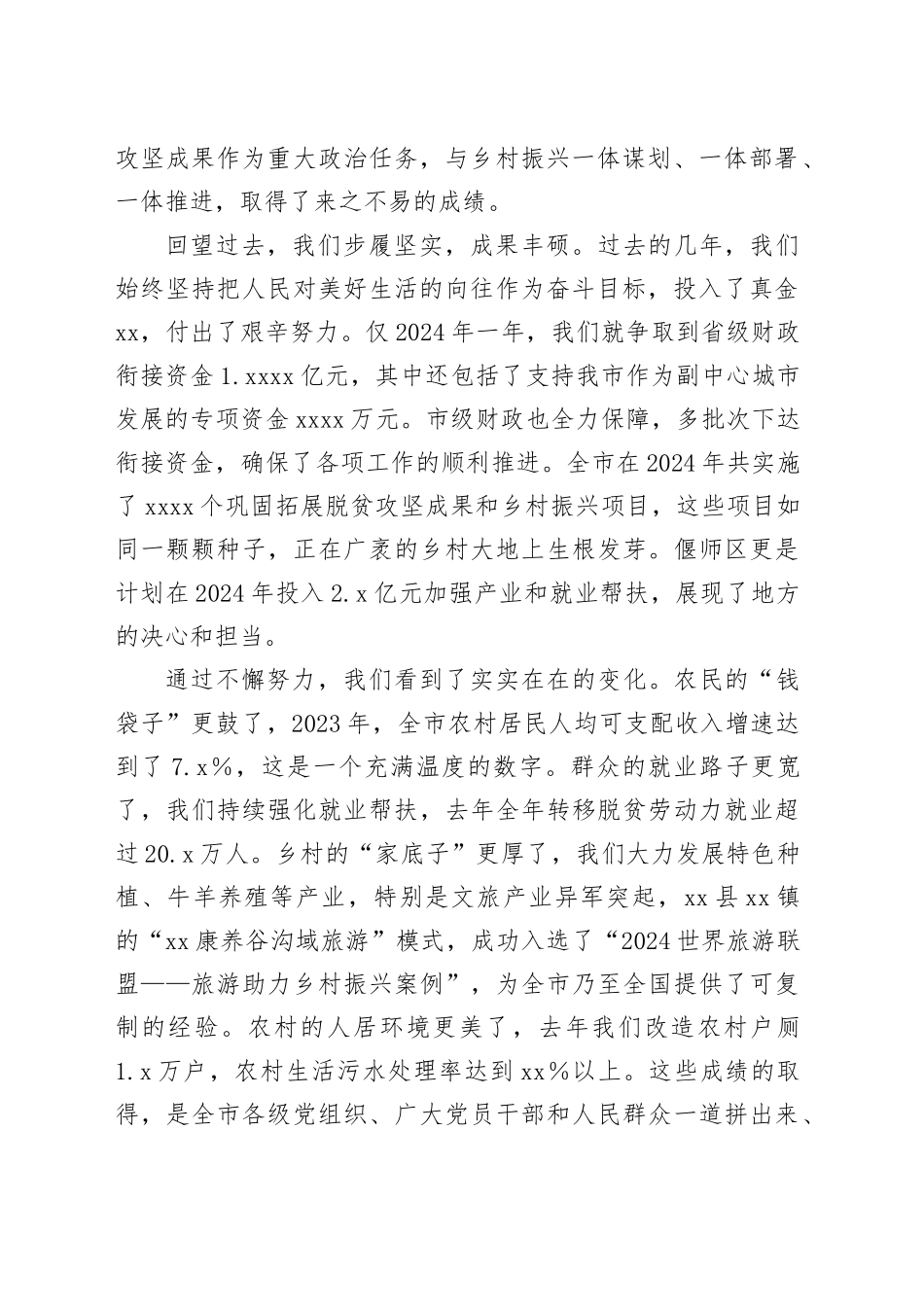 攻坚成果作为重大政治任务，与乡村振兴一体谋划、一体部署、一体推进，取得了来之不易的成绩。

回望过去，我们步履坚实，成果丰硕。过去的几年，我们始终坚持把人民对美好生活的向往作为奋斗目标，投入了真金xx，付出了艰辛努力。仅2024年一年，我们就争取到省级财政衔接资金1.xxxx亿元，其中还包括了支持我市作为副中心城市发展的专项资金xxxx万元。市级财政也全力保障，多批次下达衔接资金，确保了各项工作的顺利推进。全市在2024年共实施了xxxx个巩固拓展脱贫攻坚成果和乡村振兴项目，这些项目如同一颗颗种子，正在广袤的乡村大地上生根发芽。偃师区更是计划在2024年投入2.x亿元加强产业和就业帮扶，展现了地方的决心和担当。

通过不懈努力，我们看到了实实在在的变化。农民的“钱袋子”更鼓了，2023年，全市农村居民人均可支配收入增速达到了7.x%，这是一个充满温度的数字。群众的就业路子更宽了，我们持续强化就业帮扶，去年全年转移脱贫劳动力就业超过20.x万人。乡村的“家底子”更厚了，我们大力发展特色种植、牛羊养殖等产业，特别是文旅产业异军突起，xx县xx镇的“xx康养谷沟域旅游”模式，成功入选了“2024世界旅游联盟——旅游助力乡村振兴案例”，为全市乃至全国提供了可复制的经验。农村的人居环境更美了，去年我们改造农村户厕1.x万户，农村生活污水处理率达到xx%以上。这些成绩的取得，是全市各级党组织、广大党员干部和人民群众一道拼出来、